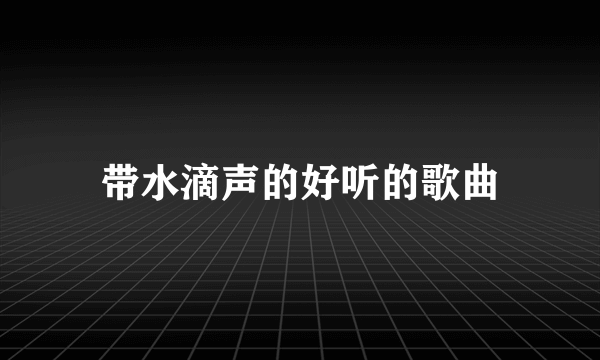 带水滴声的好听的歌曲